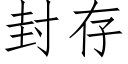 封存